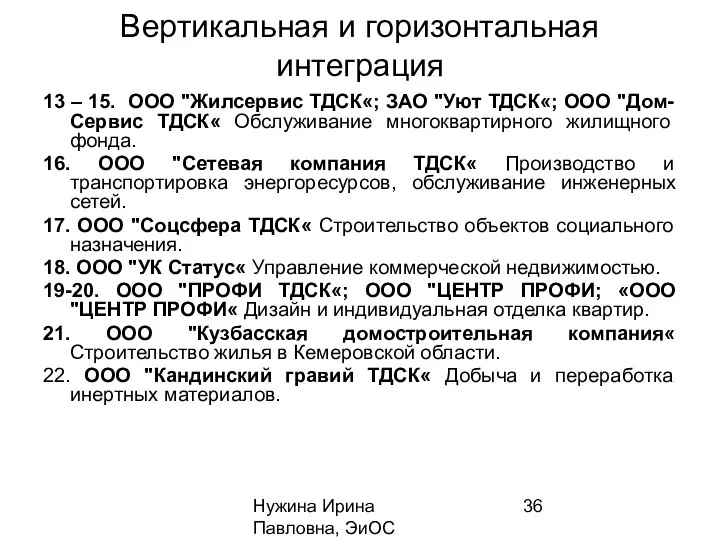 Вертикальная и горизонтальная интеграция

13 – 15. ООО "Жилсервис ТДСК«; ЗАО "Уют ТДСК«; ООО "Дом-Сервис ТДСК« Обслуживание многоквартирного жилищного фонда.

16. ООО "Сетевая компания ТДСК« Производство и транспортировка энергоресурсов, обслуживание инженерных сетей.

17. ООО "Соцсфера ТДСК« Строительство объектов социального назначения.

18. ООО "УК Статус« Управление коммерческой недвижимостью.

19-20. ООО "ПРОФИ ТДСК«; ООО "ЦЕНТР ПРОФИ; «ООО "ЦЕНТР ПРОФИ« Дизайн и индивидуальная отделка квартир.

21. ООО "Кузбасская домостроительная компания« Строительство жилья в Кемеровской области.

22. ООО "Кандинский гравий ТДСК« Добыча и переработка инертных материалов.

Нужина Ирина Павловна, ЭиОС

36